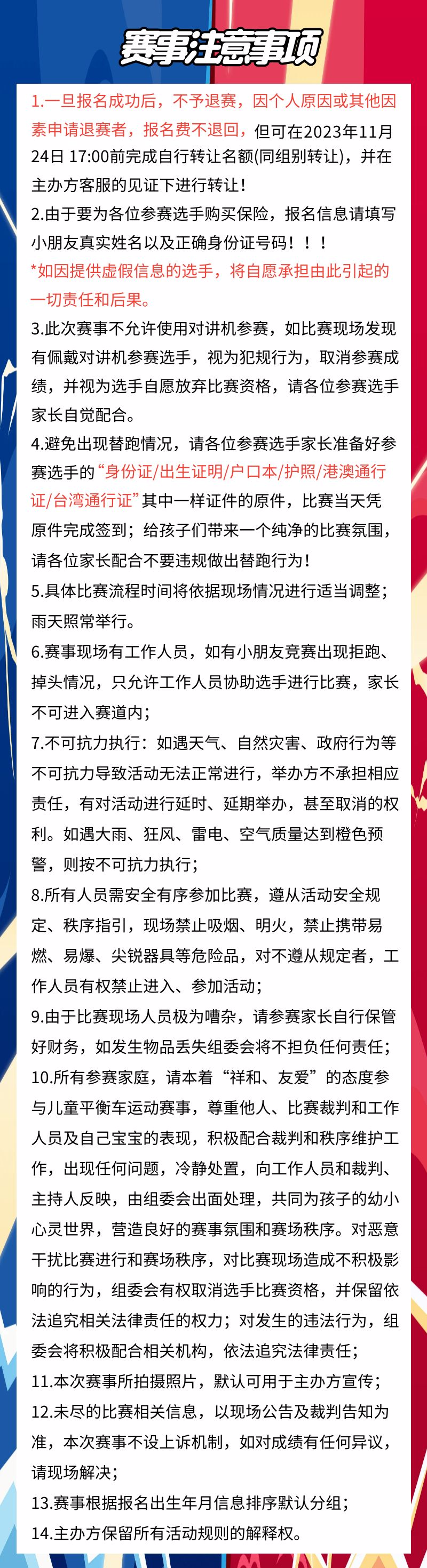 赛事注意事项

1.一旦报名成功后，不予退赛，因个人原因或其他因素申请退赛者，报名费不退回，但可在2023年11月24日 17:00前完成自行转让名额(同组别转让)，并在主办方客服的见证下进行转让！

2.由于要为各位参赛选手购买保险，报名信息请填写小朋友真实姓名以及正确身份证号码！！！

*如因提供虚假信息的选手，将自愿承担由此引起的一切责任和后果。

3.此次赛事不允许使用对讲机参赛，如比赛现场发现有佩戴对讲机参赛选手，视为犯规行为，取消参赛成绩，并视为选手自愿放弃比赛资格，请各位参赛选手家长自觉配合。

4.避免出现替跑情况，请各位参赛选手家长准备好参赛选手的“身份证/出生证明/户口本/护照/港澳通行证/台湾通行证”其中一样证件的原件，比赛当天凭原件完成签到；给孩子们带来一个纯净的比赛氛围，请各位家长配合不要违规做出替跑行为！

5.具体比赛流程时间将依据现场情况进行适当调整；雨天照常举行。

6.赛事现场有工作人员，如有小朋友竞赛出现拒跑、掉头情况，只允许工作人员协助选手进行比赛，家长不可进入赛道内；

7.不可抗力执行：如遇天气、自然灾害、政府行为等不可抗力导致活动无法正常进行，举办方不承担相应责任，有对活动进行延时、延期举办，甚至取消的权利。如遇大雨、狂风、雷电、空气质量达到橙色预警，则按不可抗力执行；

8.所有人员需安全有序参加比赛，遵从活动安全规定、秩序指引，现场禁止吸烟、明火，禁止携带易燃、易爆、尖锐器具等危险品，对不遵从规定者，工作人员有权禁止进入、参加活动；

9.由于比赛现场人员极为嘈杂，请参赛家长自行保管好财务，如发生物品丢失组委会将不担负任何责任；

10.所有参赛家庭，请本着“祥和、友爱”的态度参与儿童平衡车运动赛事，尊重他人、比赛裁判和工作人员及自己宝宝的表现，积极配合裁判和秩序维护工作，出现任何问题，冷静处置，向工作人员和裁判、主持人反映，由组委会出面处理，共同为孩子的幼小心灵世界，营造良好的赛事氛围和赛场秩序。对恶意干扰比赛进行和赛场秩序，对比赛现场造成不积极影响的行为，组委会有权取消选手比赛资格，并保留依法追究相关法律责任的权力；对发生的违法行为，组委会将积极配合相关机构，依法追究法律责任；

11.本次赛事所拍摄照片，默认可用于主办方宣传；

12.未尽的比赛相关信息，以现场公告及裁判告知为准，本次赛事不设上诉机制，如对成绩有任何异议，请现场解决；

13.赛事根据报名出生年月信息排序默认分组；

14.主办方保留所有活动规则的解释权。